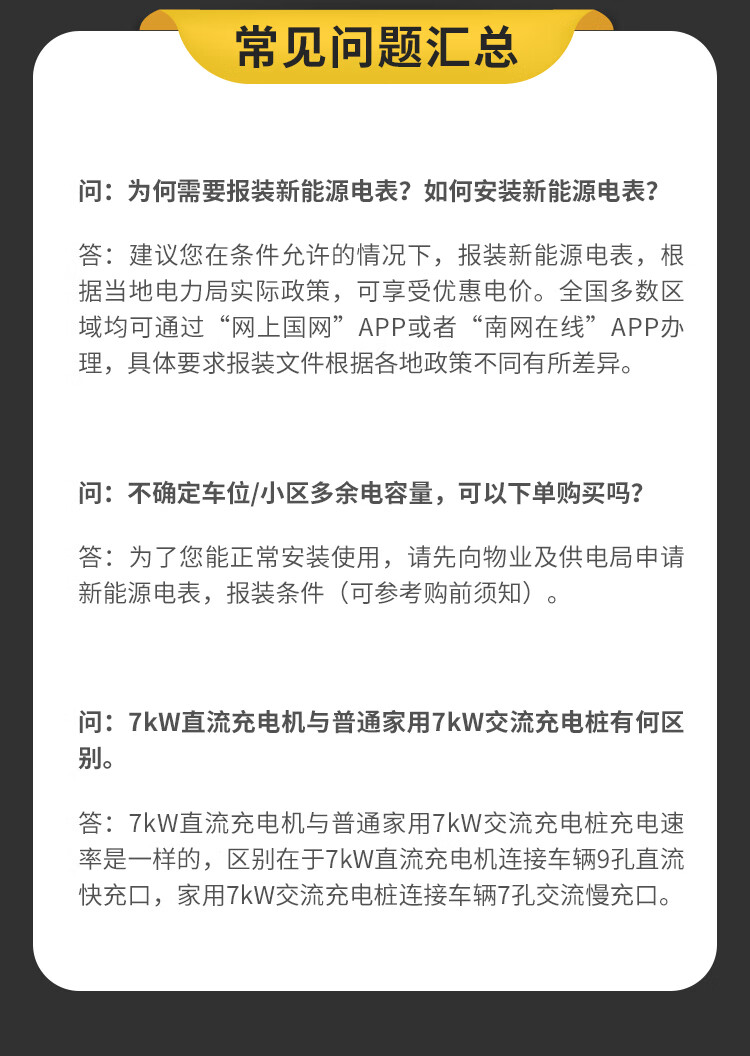 常见问题汇总

问：为何需要报装新能源电表？如何安装新能源电表？

答：建议您在条件允许的情况下，报装新能源电表，根据当地电力局实际政策，可享受优惠电价。全国多数区域均可通过“网上国网”APP或者“南网在线”APP办理，具体要求报装文件根据各地政策不同有所差异。

问：不确定车位/小区多余电容量，可以下单购买吗？

答：为了您能正常安装使用，请先向物业及供电局申请新能源电表，报装条件（可参考购前须知）。

问：7kW直流充电机与普通家用7kW交流充电桩有何区别。

答：7kW直流充电机与普通家用7kW交流充电桩充电速率是一样的，区别在于7kW直流充电机连接车辆9孔直流快充口，家用7kW交流充电桩连接车辆7孔交流慢充口。